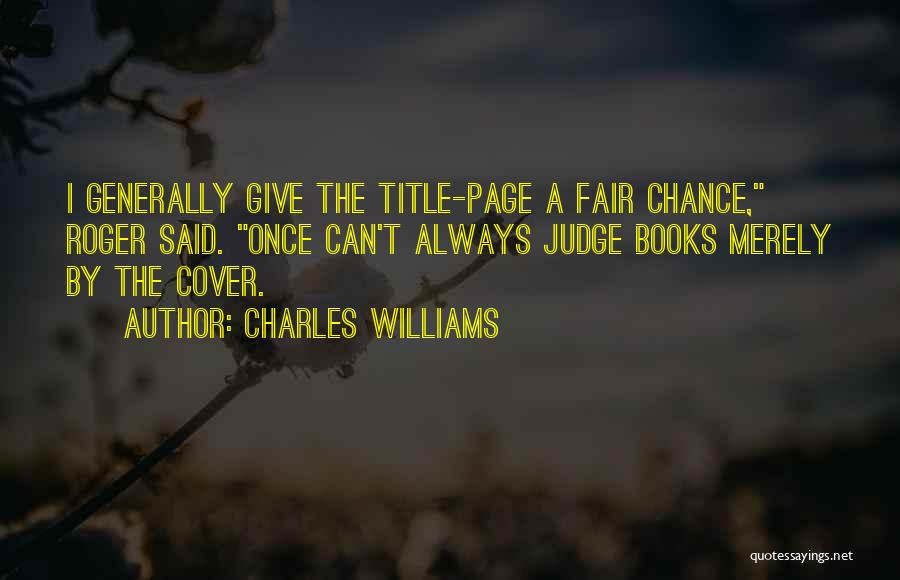 I GENERALLY GIVE THE TITLE-PAGE A FAIR CHANCE," ROGER SAID. "ONCE CAN'T ALWAYS JUDGE BOOKS MERELY BY THE COVER.

AUTHOR: CHARLES WILLIAMS

quotessayings.net